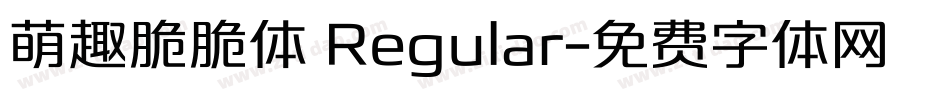 萌趣脆脆体 Regular-免费字体网